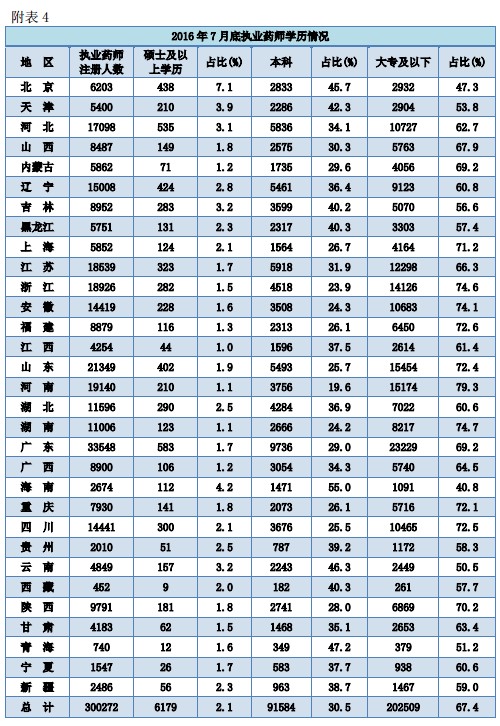 附表 4

2016 年 7 月底执业药师学历情况

| 地 区 | 执业药师注册人数 | 硕士及以上学历 | 占比(%) | 本科 | 占比(%) | 大专及以下 | 占比(%) |
|---|---|---|---|---|---|---|---|
| 北 京 | 6203 | 438 | 7.1 | 2833 | 45.7 | 2932 | 47.3 |
| 天 津 | 5400 | 210 | 3.9 | 2286 | 42.3 | 2904 | 53.8 |
| 河 北 | 17098 | 535 | 3.1 | 5836 | 34.1 | 10727 | 62.7 |
| 山 西 | 8487 | 149 | 1.8 | 2575 | 30.3 | 5763 | 67.9 |
| 内蒙古 | 5862 | 71 | 1.2 | 1735 | 29.6 | 4056 | 69.2 |
| 辽 宁 | 15008 | 424 | 2.8 | 5461 | 36.4 | 9123 | 60.8 |
| 吉 林 | 8952 | 283 | 3.2 | 3599 | 40.2 | 5070 | 56.6 |
| 黑龙江 | 5751 | 131 | 2.3 | 2317 | 40.3 | 3303 | 57.4 |
| 上 海 | 5852 | 124 | 2.1 | 1564 | 26.7 | 4164 | 71.2 |
| 江 苏 | 18539 | 323 | 1.7 | 5918 | 31.9 | 12298 | 66.3 |
| 浙 江 | 18926 | 282 | 1.5 | 4518 | 23.9 | 14126 | 74.6 |
| 安 徽 | 14419 | 228 | 1.6 | 3508 | 24.3 | 10683 | 74.1 |
| 福 建 | 8879 | 116 | 1.3 | 2313 | 26.1 | 6450 | 72.6 |
| 江 西 | 4254 | 44 | 1.0 | 1596 | 37.5 | 2614 | 61.4 |
| 山 东 | 21349 | 402 | 1.9 | 5493 | 25.7 | 15454 | 72.4 |
| 河 南 | 19140 | 210 | 1.1 | 3756 | 19.6 | 15174 | 79.3 |
| 湖 北 | 11596 | 290 | 2.5 | 4284 | 36.9 | 7022 | 60.6 |
| 湖 南 | 11006 | 123 | 1.1 | 2666 | 24.2 | 8217 | 74.7 |
| 广 东 | 33548 | 583 | 1.7 | 9736 | 29.0 | 23229 | 69.2 |
| 广 西 | 8900 | 106 | 1.2 | 3054 | 34.3 | 5740 | 64.5 |
| 海 南 | 2674 | 112 | 4.2 | 1471 | 55.0 | 1091 | 40.8 |
| 重 庆 | 7930 | 141 | 1.8 | 2073 | 26.1 | 5716 | 72.1 |
| 四 川 | 14441 | 300 | 2.1 | 3676 | 25.5 | 10465 | 72.5 |
| 贵 州 | 2010 | 51 | 2.5 | 787 | 39.2 | 1172 | 58.3 |
| 云 南 | 4849 | 157 | 3.2 | 2243 | 46.3 | 2449 | 50.5 |
| 西 藏 | 452 | 9 | 2.0 | 182 | 40.3 | 261 | 57.7 |
| 陕 西 | 9791 | 181 | 1.8 | 2741 | 28.0 | 6869 | 70.2 |
| 甘 肃 | 4183 | 62 | 1.5 | 1468 | 35.1 | 2653 | 63.4 |
| 青 海 | 740 | 12 | 1.6 | 349 | 47.2 | 379 | 51.2 |
| 宁 夏 | 1547 | 26 | 1.7 | 583 | 37.7 | 938 | 60.6 |
| 新 疆 | 2486 | 56 | 2.3 | 963 | 38.7 | 1467 | 59.0 |
| 总 计 | 300272 | 6179 | 2.1 | 91584 | 30.5 | 202509 | 67.4 |